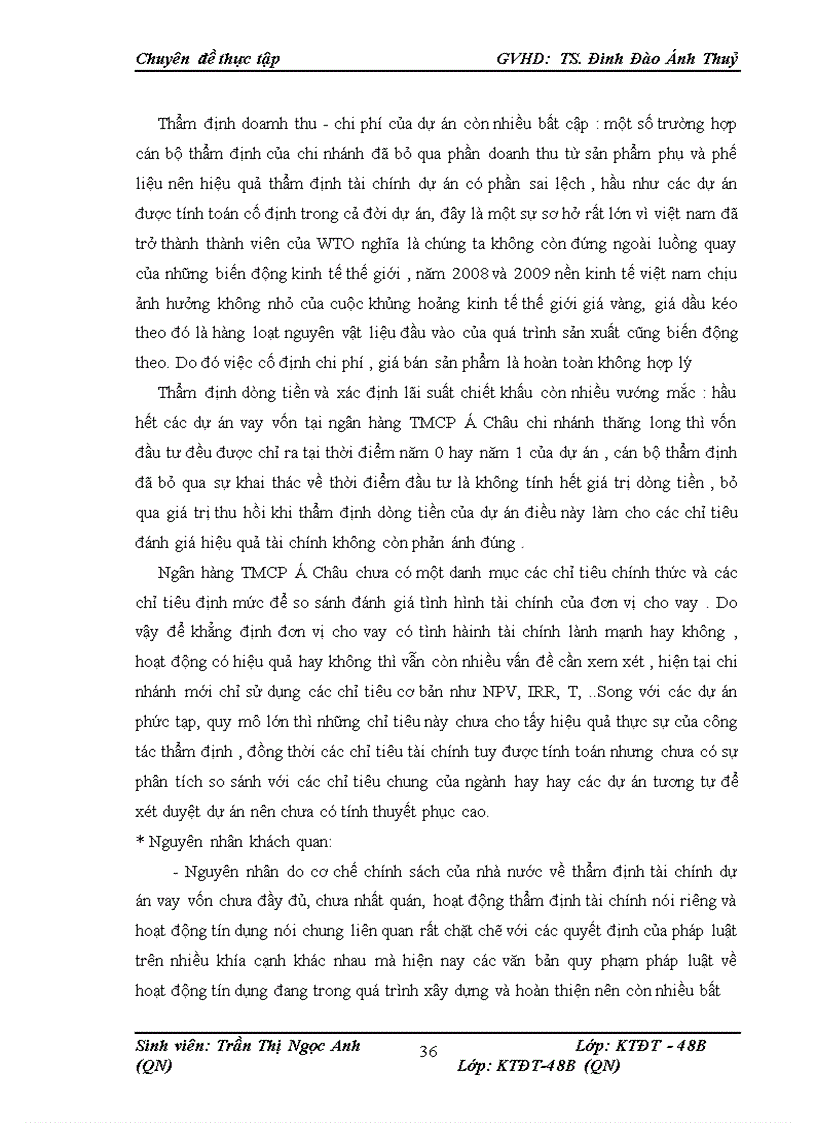 Chuyên đề thực tập GVHD: TS. Đinh Đào Ánh Thuỷ

Thẩm định doanh thu - chi phí của dự án còn nhiều bất cập : một số trường hợp cán bộ thẩm định của chi nhánh đã bỏ qua phần doanh thu từ sản phẩm phụ và phế liệu nên hiệu quả thẩm định tài chính dự án có phần sai lệch , hầu như các dự án được tính toán cố định trong cả đời dự án, đây là một sự sơ hở rất lớn vì việt nam đã trở thành thành viên của WTO nghĩa là chúng ta không còn đứng ngoài luồng quay của những biến động kinh tế thế giới , năm 2008 và 2009 nền kinh tế việt nam chịu ảnh hưởng không nhỏ của cuộc khủng hoảng kinh tế thế giới giá vàng, giá dầu kéo theo đó là hàng loạt nguyên vật liệu đầu vào của quá trình sản xuất cũng biến động theo. Do đó việc cố định chi phí , giá bán sản phẩm là hoàn toàn không hợp lý

Thẩm định dòng tiền và xác định lãi suất chiết khấu còn nhiều vướng mắc : hầu hết các dự án vay vốn tại ngân hàng TMCP Á Châu chi nhánh thăng long thì vốn đầu tư đều được chỉ ra tại thời điểm năm 0 hay năm 1 của dự án , cán bộ thẩm định đã bỏ qua sự khai thác về thời điểm đầu tư là không tính hết giá trị dòng tiền , bỏ qua giá trị thu hồi khi thẩm định dòng tiền của dự án điều này làm cho các chỉ tiêu đánh giá hiệu quả tài chính không còn phản ánh đúng .

Ngân hàng TMCP Á Châu chưa có một danh mục các chỉ tiêu chính thức và các chỉ tiêu định mức để so sánh đánh giá tình hình tài chính của đơn vị cho vay . Do vậy để khẳng định đơn vị cho vay có tình hành tài chính lành mạnh hay không , hoạt động có hiệu quả hay không thì vẫn còn nhiều vấn đề cần xem xét , hiện tại chi nhánh mới chỉ sử dụng các chỉ tiêu cơ bản như NPV, IRR, T, ..Song với các dự án phức tạp, quy mô lớn thì những chỉ tiêu này chưa cho tấy hiệu quả thực sự của công tác thẩm định , đồng thời các chỉ tiêu tài chính tuy được tính toán nhưng chưa có sự phân tích so sánh với các chỉ tiêu chung của ngành hay hay các dự án tương tự để xét duyệt dự án nên chưa có tính thuyết phục cao.

* Nguyên nhân khách quan:

- Nguyên nhân do cơ chế chính sách của nhà nước về thẩm định tài chính dự án vay vốn chưa đầy đủ, chưa nhất quán, hoạt động thẩm định tài chính nói riêng và hoạt động tín dụng nói chung liên quan rất chặt chẽ với các quyết định của pháp luật trên nhiều khía cạnh khác nhau mà hiện nay các văn bản quy phạm pháp luật về hoạt động tín dụng đang trong quá trình xây dựng và hoàn thiện nên còn nhiều bất

Sinh viên: Trần Thị Ngọc Anh (QN) 36 Lớp: KTĐT - 48B Lớp: KTĐT-48B (QN)